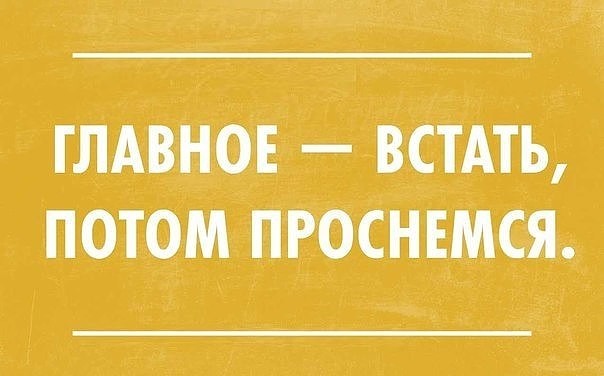 ГЛАВНОЕ — ВСТАТЬ, ПОТОМ ПРОСНЕМСЯ.